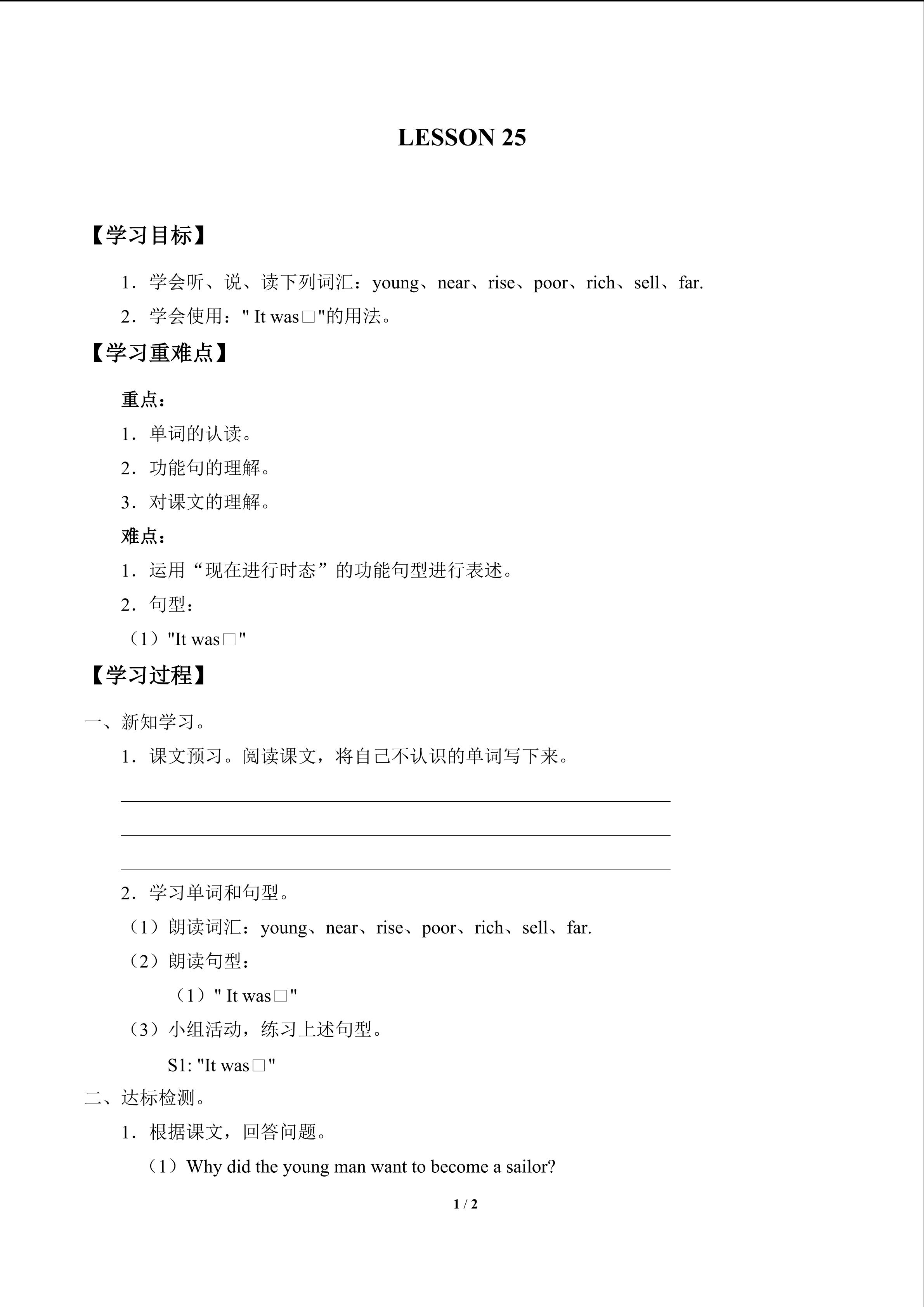 LESSON 25

【学习目标】

1．学会听、说、读下列词汇：young、near、rise、poor、rich、sell、far.

2．学会使用：" It was□"的用法。

【学习重难点】

重点：

1．单词的认读。

2．功能句的理解。

3．对课文的理解。

难点：

1．运用“现在进行时态”的功能句型进行表述。

2．句型：

（1）"It was□"

【学习过程】

一、新知学习。

1．课文预习。阅读课文，将自己不认识的单词写下来。

____

____

____

2．学习单词和句型。

（1）朗读词汇：young、near、rise、poor、rich、sell、far.

（2）朗读句型：

（1）" It was□"

（3）小组活动，练习上述句型。

S1: "It was□"

二、达标检测。

1．根据课文，回答问题。

（1）Why did the young man want to become a sailor?

1 / 2